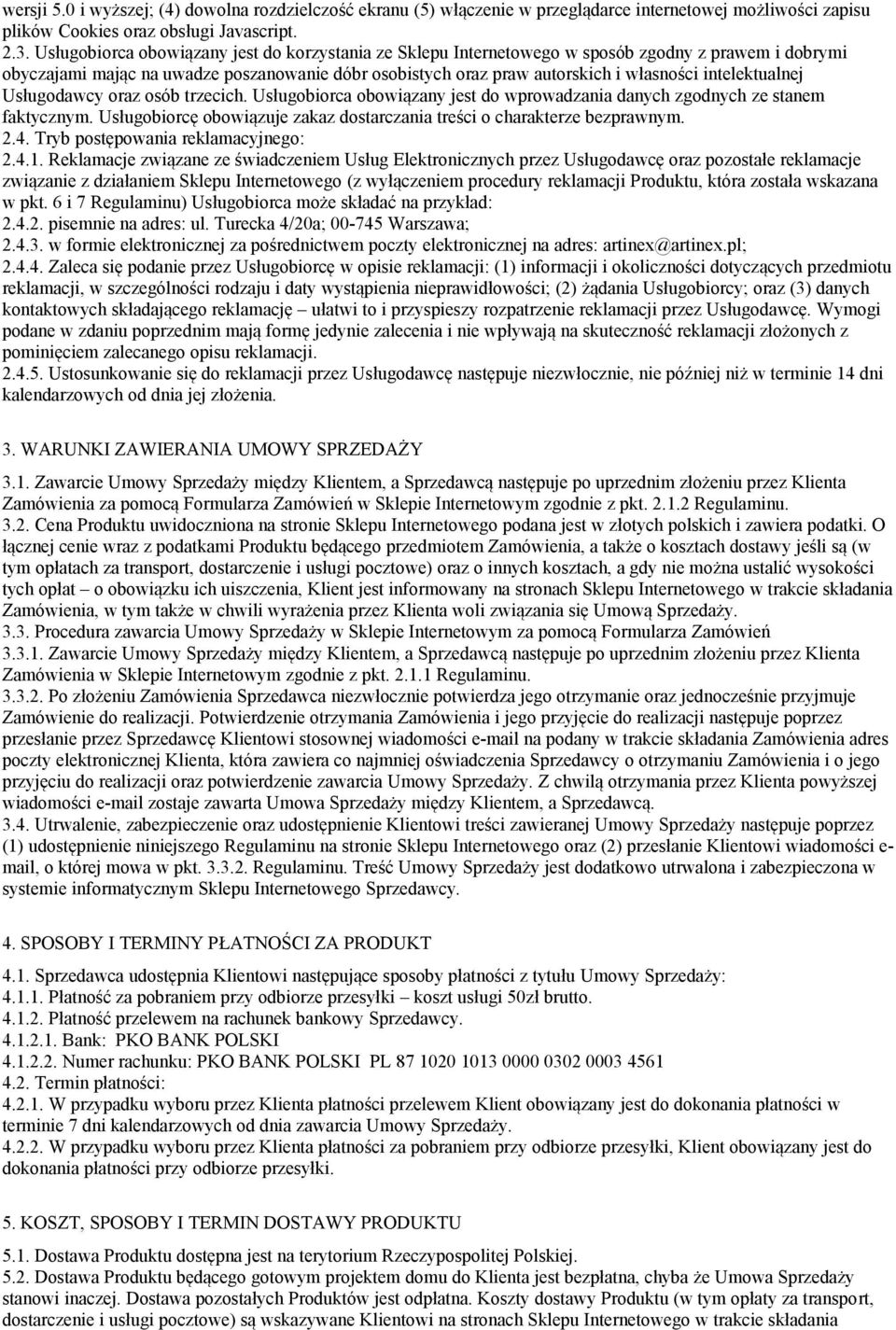 wersji 5.0 i wyższej; (4) dowolna rozdzielczość ekranu (5) włączenie w przeglądarce internetowej możliwości zapisu plików Cookies oraz obsługi Javascript.
2.3. Usługobiorca obowiązany jest do korzystania ze Sklepu Internetowego w sposób zgodny z prawem i dobrymi obyczajami mając na uwadze poszanowanie dóbr osobistych oraz praw autorskich i własności intelektualnej Usługodawcy oraz osób trzecich. Usługobiorca obowiązany jest do wprowadzania danych zgodnych ze stanem faktycznym. Usługobiorcę obowiązuje zakaz dostarczania treści o charakterze bezprawnym.
2.4. Tryb postępowania reklamacyjnego:
2.4.1. Reklamacje związane ze świadczeniem Usług Elektronicznych przez Usługodawcę oraz pozostałe reklamacje związanie z działaniem Sklepu Internetowego (z wyłączeniem procedury reklamacji Produktu, która została wskazana w pkt. 6 i 7 Regulaminu) Usługobiorca może składać na przykład:
2.4.2. pisemnie na adres: ul. Turecka 4/20a; 00-745 Warszawa;
2.4.3. w formie elektronicznej za pośrednictwem poczty elektronicznej na adres: artinex@artinex.pl;
2.4.4. Zaleca się podanie przez Usługobiorcę w opisie reklamacji: (1) informacji i okoliczności dotyczących przedmiotu reklamacji, w szczególności rodzaju i daty wystąpienia nieprawidłowości; (2) żądania Usługobiorcy; oraz (3) danych kontaktowych składającego reklamację – ułatwi to i przyspieszy rozpatrzenie reklamacji przez Usługodawcę. Wymogi podane w zdaniu poprzednim mają formę jedynie zalecenia i nie wpływają na skuteczność reklamacji złożonych z pominięciem zalecanego opisu reklamacji.
2.4.5. Ustosunkowanie się do reklamacji przez Usługodawcę następuje niezwłocznie, nie później niż w terminie 14 dni kalendarzowych od dnia jej złożenia.

3. WARUNKI ZAWIERANIA UMOWY SPRZEDAŻY

3.1. Zawarcie Umowy Sprzedaży między Klientem, a Sprzedawcą następuje po uprzednim złożeniu przez Klienta Zamówienia za pomocą Formularza Zamówień w Sklepie Internetowym zgodnie z pkt. 2.1.2 Regulaminu.
3.2. Cena Produktu uwidoczniona na stronie Sklepu Internetowego podana jest w złotych polskich i zawiera podatki. O łącznej cenie wraz z podatkami Produktu będącego przedmiotem Zamówienia, a także o kosztach dostawy jeśli są (w tym opłatach za transport, dostarczenie i usługi pocztowe) oraz o innych kosztach, a gdy nie można ustalić wysokości tych opłat – o obowiązku ich uiszczenia, Klient jest informowany na stronach Sklepu Internetowego w trakcie składania Zamówienia, w tym także w chwili wyrażenia przez Klienta woli związania się Umową Sprzedaży.
3.3. Procedura zawarcia Umowy Sprzedaży w Sklepie Internetowym za pomocą Formularza Zamówień
3.3.1. Zawarcie Umowy Sprzedaży między Klientem, a Sprzedawcą następuje po uprzednim złożeniu przez Klienta Zamówienia w Sklepie Internetowym zgodnie z pkt. 2.1.1 Regulaminu.
3.3.2. Po złożeniu Zamówienia Sprzedawca niezwłocznie potwierdza jego otrzymanie oraz jednocześnie przyjmuje Zamówienie do realizacji. Potwierdzenie otrzymania Zamówienia i jego przyjęcie do realizacji następuje poprzez przesłanie przez Sprzedawcę Klientowi stosownej wiadomości e-mail na podany w trakcie składania Zamówienia adres poczty elektronicznej Klienta, która zawiera co najmniej oświadczenia Sprzedawcy o otrzymaniu Zamówienia i o jego przyjęciu do realizacji oraz potwierdzenie zawarcia Umowy Sprzedaży. Z chwilą otrzymania przez Klienta powyższej wiadomości e-mail zostaje zawarta Umowa Sprzedaży między Klientem, a Sprzedawcą.
3.4. Utrwalenie, zabezpieczenie oraz udostępnienie Klientowi treści zawieranej Umowy Sprzedaży następuje poprzez (1) udostępnienie niniejszego Regulaminu na stronie Sklepu Internetowego oraz (2) przesłanie Klientowi wiadomości e-mail, o której mowa w pkt. 3.3.2. Regulaminu. Treść Umowy Sprzedaży jest dodatkowo utrwalona i zabezpieczona w systemie informatycznym Sklepu Internetowego Sprzedawcy.

4. SPOSOBY I TERMINY PŁATNOŚCI ZA PRODUKT

4.1. Sprzedawca udostępnia Klientowi następujące sposoby płatności z tytułu Umowy Sprzedaży:
4.1.1. Płatność za pobraniem przy odbiorze przesyłki – koszt usługi 50zł brutto.
4.1.2. Płatność przelewem na rachunek bankowy Sprzedawcy.
4.1.2.1. Bank: PKO BANK POLSKI
4.1.2.2. Numer rachunku: PKO BANK POLSKI PL 87 1020 1013 0000 0302 0003 4561
4.2. Termin płatności:
4.2.1. W przypadku wyboru przez Klienta płatności przelewem Klient obowiązany jest do dokonania płatności w terminie 7 dni kalendarzowych od dnia zawarcia Umowy Sprzedaży.
4.2.2. W przypadku wyboru przez Klienta płatności za pobraniem przy odbiorze przesyłki, Klient obowiązany jest do dokonania płatności przy odbiorze przesyłki.

5. KOSZT, SPOSOBY I TERMIN DOSTAWY PRODUKTU

5.1. Dostawa Produktu dostępna jest na terytorium Rzeczypospolitej Polskiej.
5.2. Dostawa Produktu będącego gotowym projektem domu do Klienta jest bezpłatna, chyba że Umowa Sprzedaży stanowi inaczej. Dostawa pozostałych Produktów jest odpłatna. Koszty dostawy Produktu (w tym opłaty za transport, dostarczenie i usługi pocztowe) są wskazywane Klientowi na stronach Sklepu Internetowego w trakcie składania